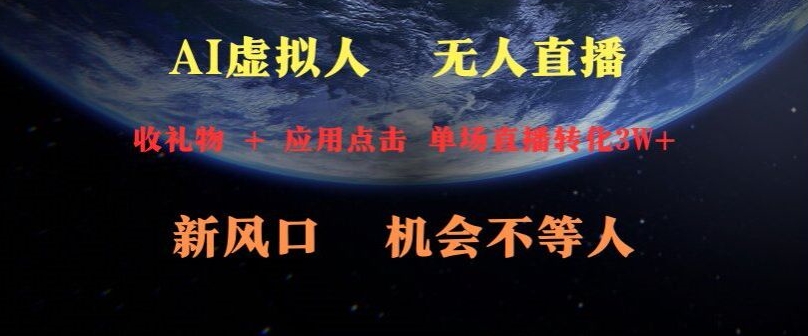 AI虚拟人　无人直播

收礼物 ＋ 应用点击 单场直播转化3W+

新风口　机会不等人